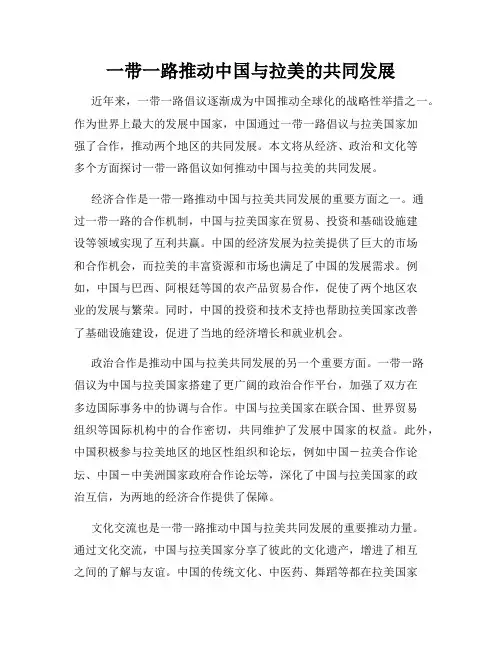 一带一路推动中国与拉美的共同发展

近年来，一带一路倡议逐渐成为中国推动全球化的战略性举措之一。作为世界上最大的发展中国家，中国通过一带一路倡议与拉美国家加强了合作，推动两个地区的共同发展。本文将从经济、政治和文化等多个方面探讨一带一路倡议如何推动中国与拉美的共同发展。

经济合作是一带一路推动中国与拉美共同发展的重要方面之一。通过一带一路的合作机制，中国与拉美国家在贸易、投资和基础设施建设等领域实现了互利共赢。中国的经济发展为拉美提供了巨大的市场和合作机会，而拉美的丰富资源和市场也满足了中国的发展需求。例如，中国与巴西、阿根廷等国的农产品贸易合作，促使了两个地区农业的发展与繁荣。同时，中国的投资和技术支持也帮助拉美国家改善了基础设施建设，促进了当地的经济增长和就业机会。

政治合作是推动中国与拉美共同发展的另一个重要方面。一带一路倡议为中国与拉美国家搭建了更广阔的政治合作平台，加强了双方在多边国际事务中的协调与合作。中国与拉美国家在联合国、世界贸易组织等国际机构中的合作密切，共同维护了发展中国家的权益。此外，中国积极参与拉美地区的地区性组织和论坛，例如中国－拉美合作论坛、中国－中美洲国家政府合作论坛等，深化了中国与拉美国家的政治互信，为两地的经济合作提供了保障。

文化交流也是一带一路推动中国与拉美共同发展的重要推动力量。通过文化交流，中国与拉美国家分享了彼此的文化遗产，增进了相互之间的了解与友谊。中国的传统文化、中医药、舞蹈等都在拉美国家